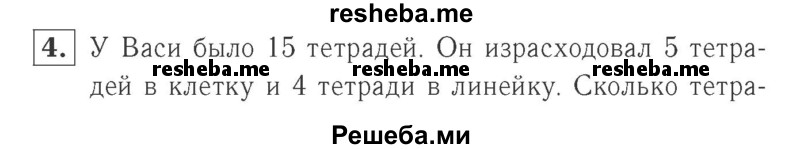 resheba.me

4. У Васи было 15 тетрадей. Он израсходовал 5 тетрадей в клетку и 4 тетради в линейку. Сколько тетра-

resheba.me resheba.me resheba.me

Решеба.ми